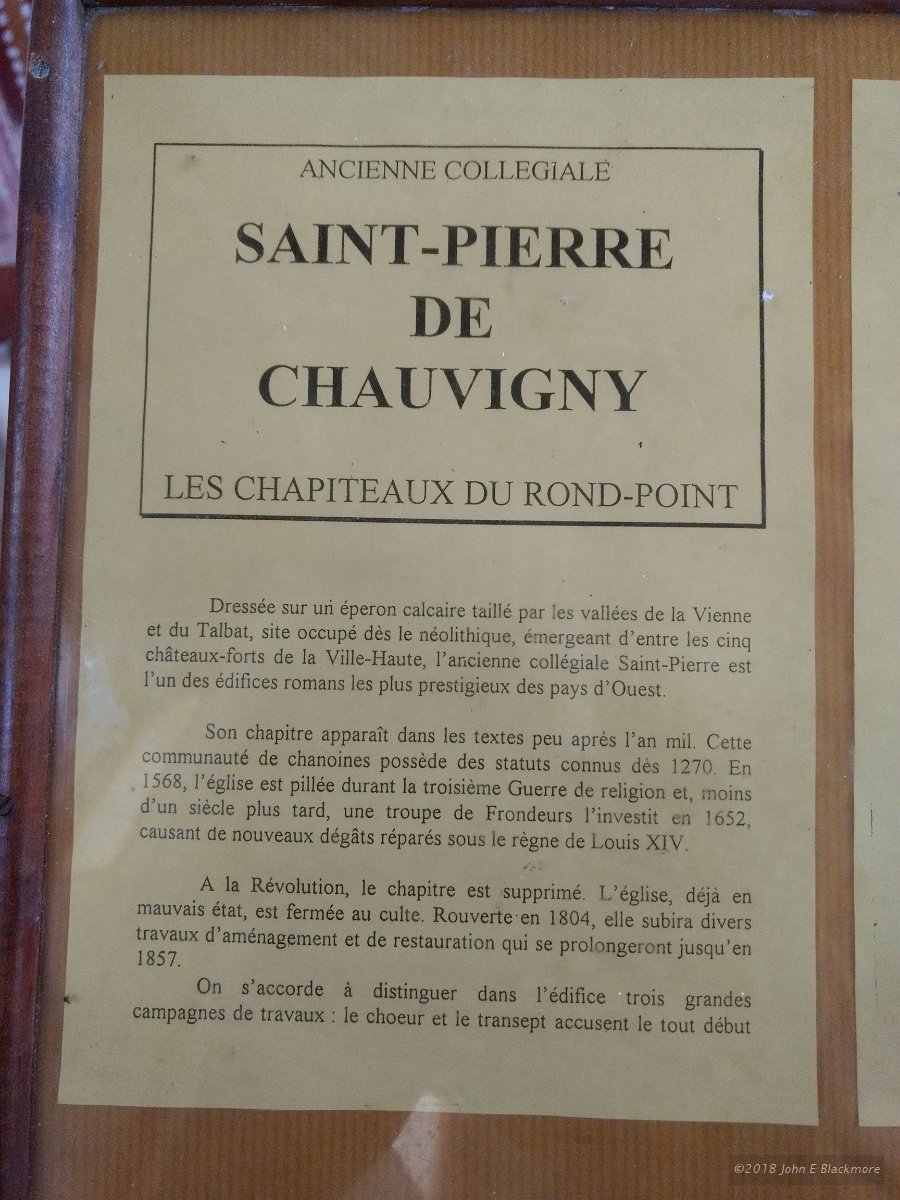 ANCIENNE COLLEGIALE

SAINT-PIERRE
DE
CHAUVIGNY

LES CHAPITEAUX DU ROND-POINT

Dressée sur un éperon calcaire taillé par les vallées de la Vienne et du Talbat, site occupé dès le néolithique, émergeant d'entre les cinq châteaux-forts de la Ville-Haute, l'ancienne collégiale Saint-Pierre est l'un des édifices romans les plus prestigieux des pays d'Ouest.

Son chapitre apparaît dans les textes peu après l'an mil. Cette communauté de chanoines possède des statuts connus dès 1270. En 1568, l'église est pillée durant la troisième Guerre de religion et, moins d'un siècle plus tard, une troupe de Frondeurs l'investit en 1652, causant de nouveaux dégâts réparés sous le règne de Louis XIV.

A la Révolution, le chapitre est supprimé. L'église, déjà en mauvais état, est fermée au culte. Rouverte en 1804, elle subira divers travaux d'aménagement et de restauration qui se prolongeront jusqu'en 1857.

On s'accorde à distinguer dans l'édifice trois grandes campagnes de travaux : le choeur et le transept accusent le tout début

©2018 John E Blackmore